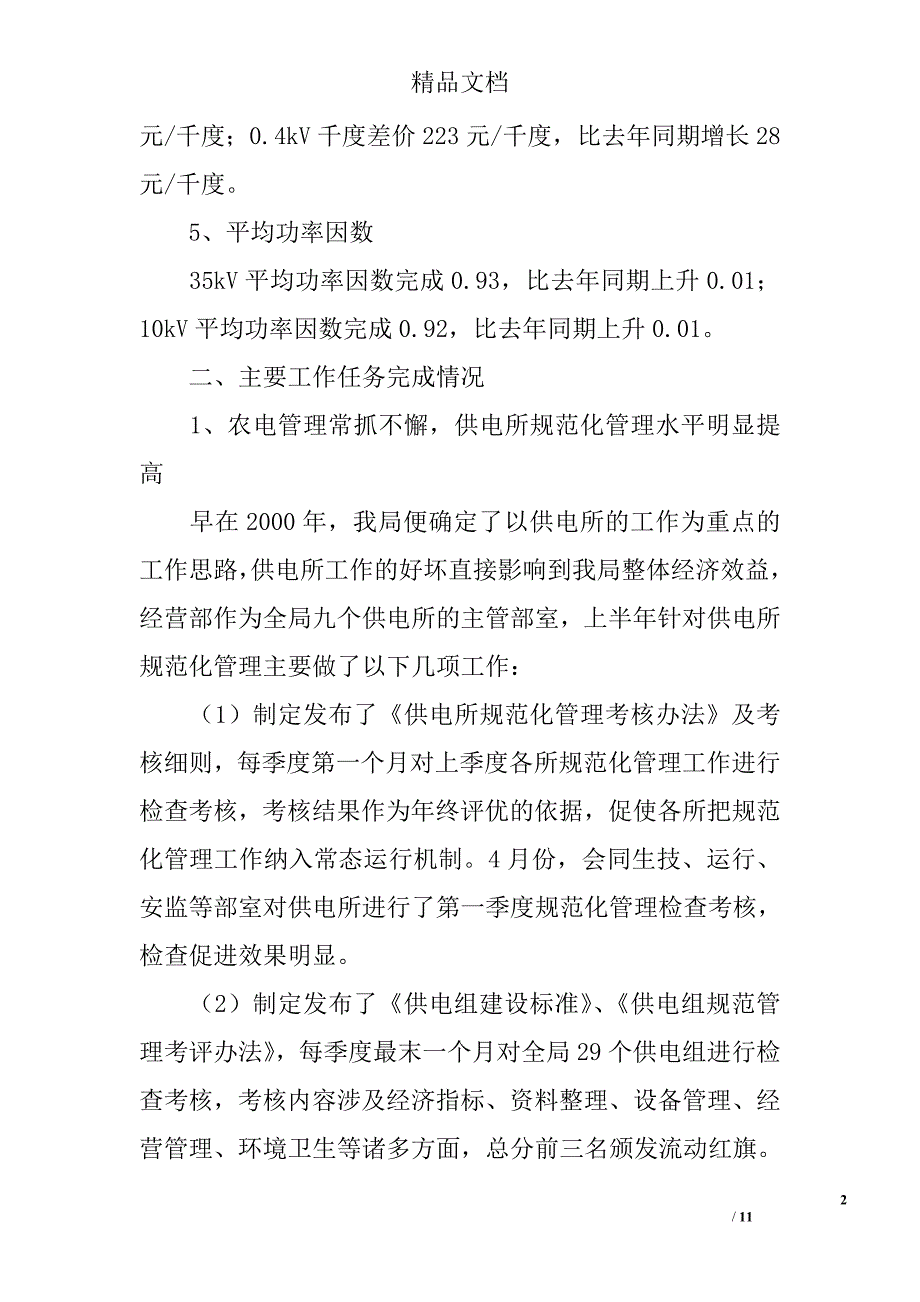 精品文档

元/千度；0.4kV 千度差价 223 元/千度，比去年同期增长 28 元/千度。

5、平均功率因数

35kV 平均功率因数完成 0.93，比去年同期上升 0.01；10kV 平均功率因数完成 0.92，比去年同期上升 0.01。

二、主要工作任务完成情况

1、农电管理常抓不懈，供电所规范化管理水平明显提高

早在 2000 年，我局便确定了以供电所的工作为重点的工作思路，供电所工作的好坏直接影响到我局整体经济效益，经营部作为全局九个供电所的主管部室，上半年针对供电所规范化管理主要做了以下几项工作：

（1）制定发布了《供电所规范化管理考核办法》及考核细则，每季度第一个月对上季度各所规范化管理工作进行检查考核，考核结果作为年终评优的依据，促使各所把规范化管理工作纳入常态运行机制。4 月份，会同生技、运行、安监等部室对供电所进行了第一季度规范化管理检查考核，检查促进效果明显。

（2）制定发布了《供电组建设标准》、《供电组规范管理考评办法》，每季度最末一个月对全局 29 个供电组进行检查考核，考核内容涉及经济指标、资料整理、设备管理、经营管理、环境卫生等诸多方面，总分前三名颁发流动红旗。

2

/ 11